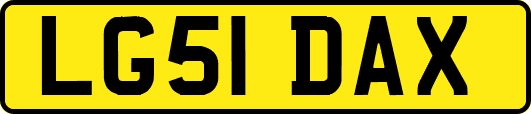 LG51 DAX